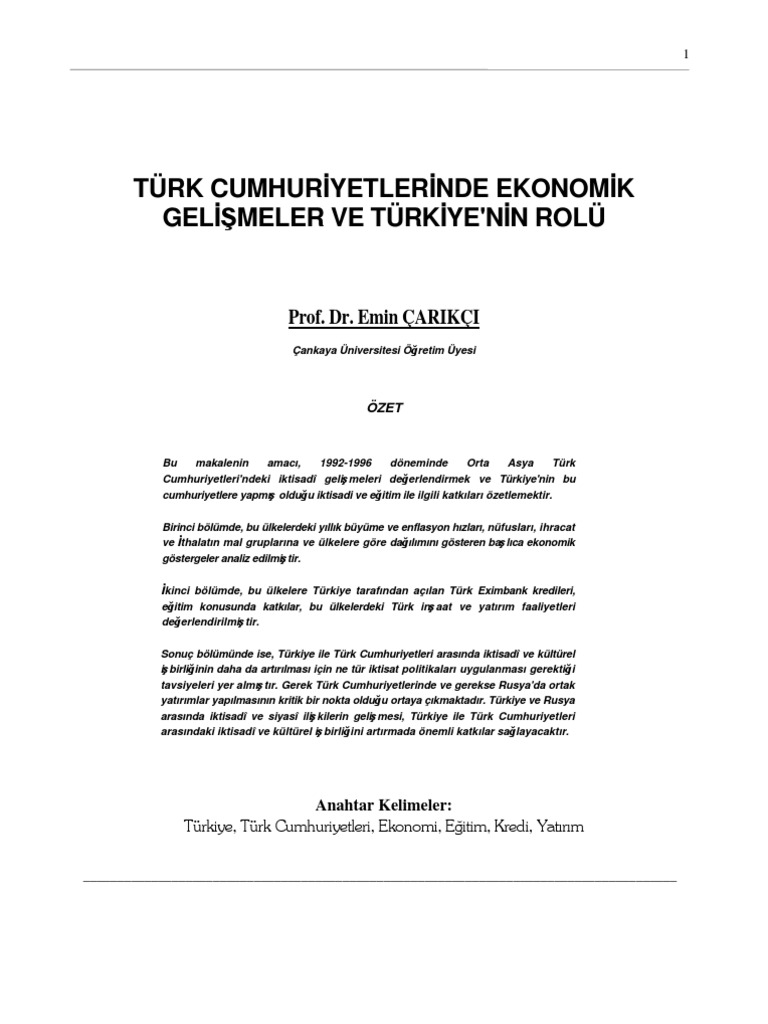 1

TÜRK CUMHURİYETLERİNDE EKONOMİK GELİŞMELER VE TÜRKİYE'NİN ROLÜ

Prof. Dr. Emin ÇARIKÇI

Çankaya Üniversitesi Öğretim Üyesi

ÖZET

Bu makalenin amacı, 1992-1996 döneminde Orta Asya Türk Cumhuriyetleri'ndeki iktisadi gelişmeleri değerlendirmek ve Türkiye'nin bu cumhuriyetlere yapmış olduğu iktisadi ve eğitim ile ilgili katkıları özetlemektir.

Birinci bölümde, bu ülkelerdeki yıllık büyüme ve enflasyon hızları, nüfusları, ihracat ve İthalatın mal gruplarına ve ülkelere göre dağılımını gösteren başlıca ekonomik göstergeler analiz edilmiştir.

İkinci bölümde, bu ülkelere Türkiye tarafından açılan Türk Eximbank kredileri, eğitim konusunda katkılar, bu ülkelerdeki Türk inşaat ve yatırım faaliyetleri değerlendirilmiştir.

Sonuç bölümünde ise, Türkiye ile Türk Cumhuriyetleri arasında iktisadi ve kültürel işbirliğinin daha da artırılması için ne tür iktisat politikaları uygulanması gerektiği tavsiyeleri yer almıştır. Gerek Türk Cumhuriyetlerinde ve gerekse Rusya'da ortak yatırımlar yapılmasının kritik bir nokta olduğu ortaya çıkmaktadır. Türkiye ve Rusya arasında iktisadi ve siyasi ilişkilerin gelişmesi, Türkiye ile Türk Cumhuriyetleri arasındaki iktisadi ve kültürel işbirliğini artırmada önemli katkılar sağlayacaktır.

Anahtar Kelimeler:
Türkiye, Türk Cumhuriyetleri, Ekonomi, Eğitim, Kredi, Yatırım